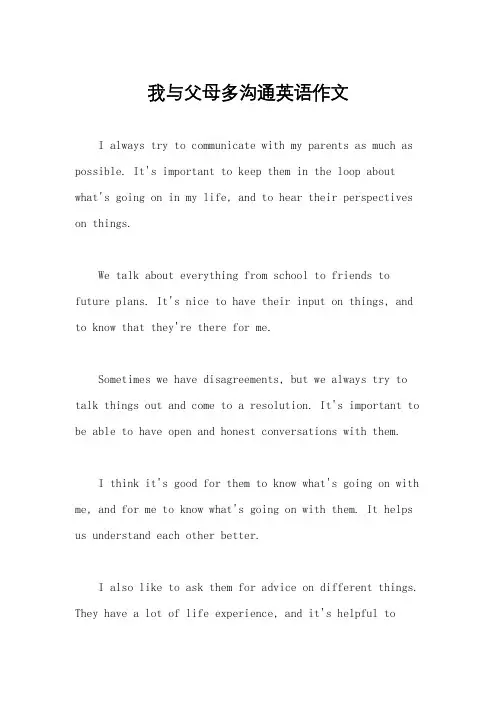 我与父母多沟通英语作文

I always try to communicate with my parents as much as possible. It's important to keep them in the loop about what's going on in my life, and to hear their perspectives on things.

We talk about everything from school to friends to future plans. It's nice to have their input on things, and to know that they're there for me.

Sometimes we have disagreements, but we always try to talk things out and come to a resolution. It's important to be able to have open and honest conversations with them.

I think it's good for them to know what's going on with me, and for me to know what's going on with them. It helps us understand each other better.

I also like to ask them for advice on different things. They have a lot of life experience, and it's helpful to